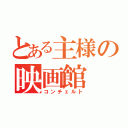 とある主様の
映画館
コンチェルト